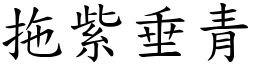 拖紫垂青